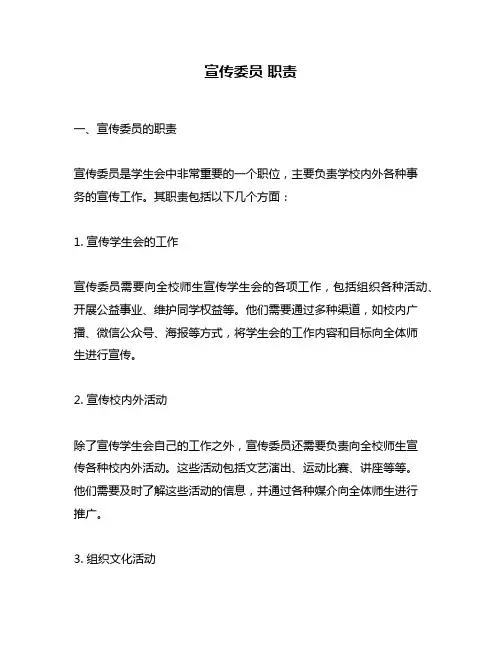 宣传委员 职责

一、宣传委员的职责

宣传委员是学生会中非常重要的一个职位，主要负责学校内外各种事务的宣传工作。其职责包括以下几个方面：

1. 宣传学生会的工作

宣传委员需要向全校师生宣传学生会的各项工作，包括组织各种活动、开展公益事业、维护同学权益等。他们需要通过多种渠道，如校内广播、微信公众号、海报等方式，将学生会的工作内容和目标向全体师生进行宣传。

2. 宣传校内外活动

除了宣传学生会自己的工作之外，宣传委员还需要负责向全校师生宣传各种校内外活动。这些活动包括文艺演出、运动比赛、讲座等等。他们需要及时了解这些活动的信息，并通过各种媒介向全体师生进行推广。

3. 组织文化活动